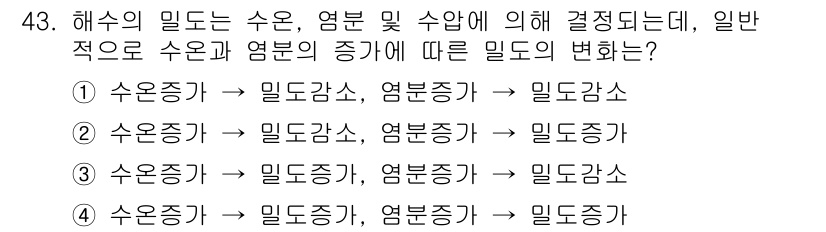 43. 해수의 밀도는 수온, 염분 및 수압에 의해 결정되는데, 일반적으로 수온과 염분의 증가에 따른 밀도의 변화는?

① 수온증가 → 밀도감소, 염분증가 → 밀도감소

② 수온증가 → 밀도감소, 염분증가 → 밀도증가

③ 수온증가 → 밀도증가, 염분증가 → 밀도감소

④ 수온증가 → 밀도증가, 염분증가 → 밀도증가